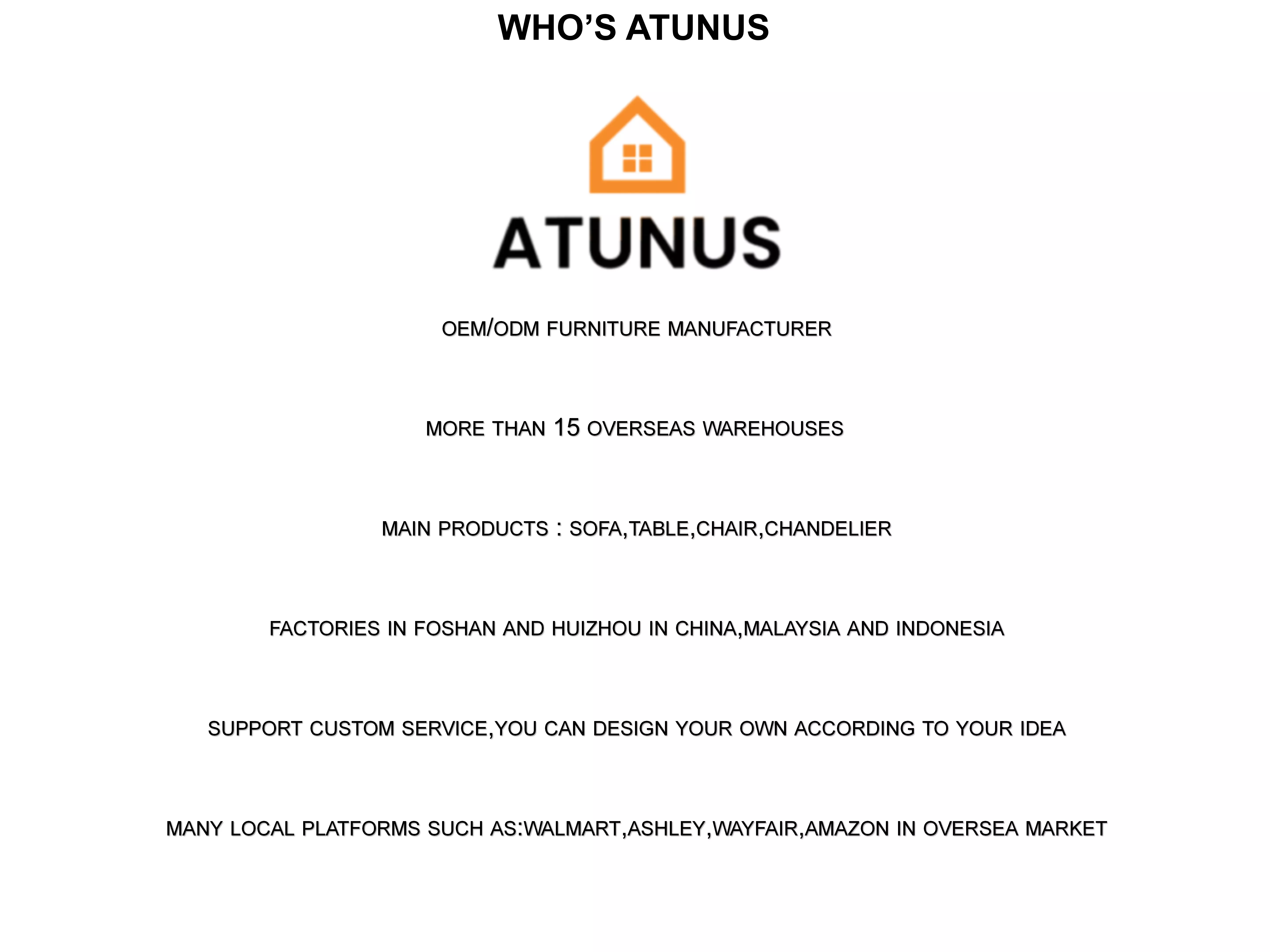 WHO'S ATUNUS

ATUNUS

OEM/ODM FURNITURE MANUFACTURER

MORE THAN 15 OVERSEAS WAREHOUSES

MAIN PRODUCTS : SOFA,TABLE,CHAIR,CHANDELIER

FACTORIES IN FOSHAN AND HUIZHOU IN CHINA,MALAYSIA AND INDONESIA

SUPPORT CUSTOM SERVICE,YOU CAN DESIGN YOUR OWN ACCORDING TO YOUR IDEA

MANY LOCAL PLATFORMS SUCH AS:WALMART,ASHLEY,WAYFAIR,AMAZON IN OVERSEA MARKET